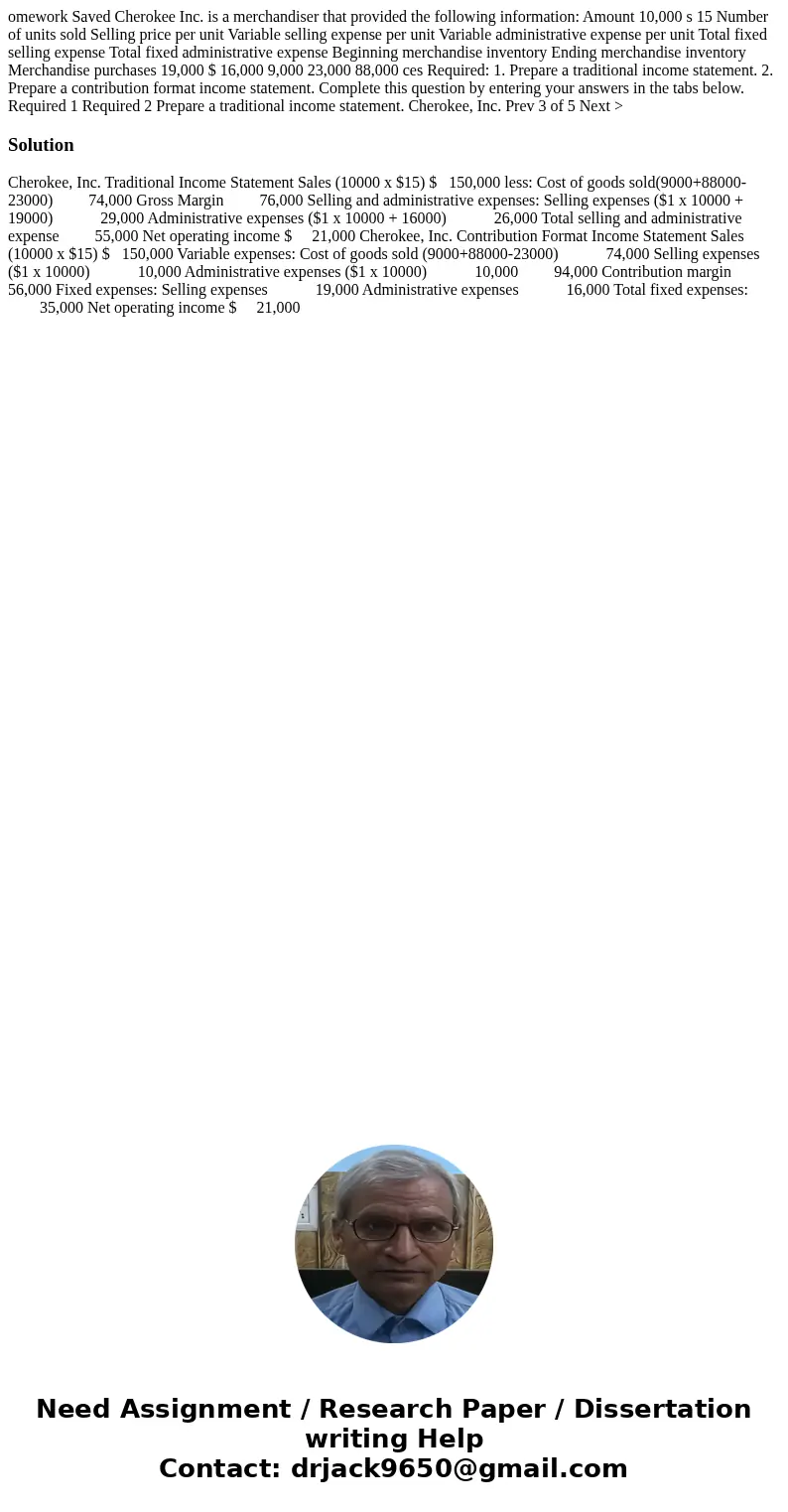 omework Saved Cherokee Inc. is a merchandiser that provided the following information: Amount 10,000 s 15 Number of units sold Selling price per unit Variable selling expense per unit Variable administrative expense per unit Total fixed selling expense Total fixed administrative expense Beginning merchandise inventory Ending merchandise inventory Merchandise purchases 19,000 $ 16,000 9,000 23,000 88,000 ces Required: 1. Prepare a traditional income statement. 2. Prepare a contribution format income statement. Complete this question by entering your answers in the tabs below. Required 1 Required 2 Prepare a traditional income statement. Cherokee, Inc. Prev 3 of 5 Next >

Solution

Cherokee, Inc. Traditional Income Statement Sales (10000 x $15) $ 150,000 less: Cost of goods sold(9000+88000-23000) 74,000 Gross Margin 76,000 Selling and administrative expenses: Selling expenses ($1 x 10000 + 19000) 29,000 Administrative expenses ($1 x 10000 + 16000) 26,000 Total selling and administrative expense 55,000 Net operating income $ 21,000 Cherokee, Inc. Contribution Format Income Statement Sales (10000 x $15) $ 150,000 Variable expenses: Cost of goods sold (9000+88000-23000) 74,000 Selling expenses ($1 x 10000) 10,000 Administrative expenses ($1 x 10000) 10,000 94,000 Contribution margin 56,000 Fixed expenses: Selling expenses 19,000 Administrative expenses 16,000 Total fixed expenses: 35,000 Net operating income $ 21,000

Need Assignment / Research Paper / Dissertation writing Help
Contact: drjack9650@gmail.com